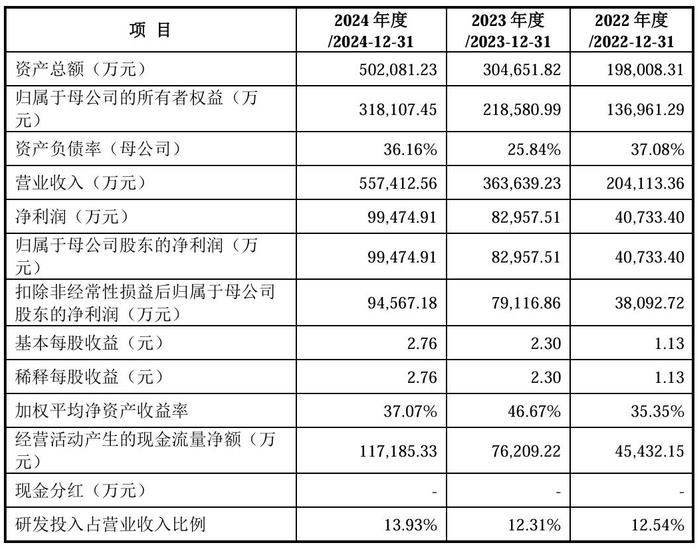 | 项 目 | 2024 年度 /2024-12-31 | 2023 年度 /2023-12-31 | 2022 年度 /2022-12-31 |
|---|---|---|---|
| 资产总额（万元） | 502,081.23 | 304,651.82 | 198,008.31 |
| 归属于母公司的所有者权益（万元） | 318,107.45 | 218,580.99 | 136,961.29 |
| 资产负债率（母公司） | 36.16% | 25.84% | 37.08% |
| 营业收入（万元） | 557,412.56 | 363,639.23 | 204,113.36 |
| 净利润（万元） | 99,474.91 | 82,957.51 | 40,733.40 |
| 归属于母公司股东的净利润（万元） | 99,474.91 | 82,957.51 | 40,733.40 |
| 扣除非经常性损益后归属于母公司股东的净利润（万元） | 94,567.18 | 79,116.86 | 38,092.72 |
| 基本每股收益（元） | 2.76 | 2.30 | 1.13 |
| 稀释每股收益（元） | 2.76 | 2.30 | 1.13 |
| 加权平均净资产收益率 | 37.07% | 46.67% | 35.35% |
| 经营活动产生的现金流量净额（万元） | 117,185.33 | 76,209.22 | 45,432.15 |
| 现金分红（万元） | - | - | - |
| 研发投入占营业收入比例 | 13.93% | 12.31% | 12.54% |